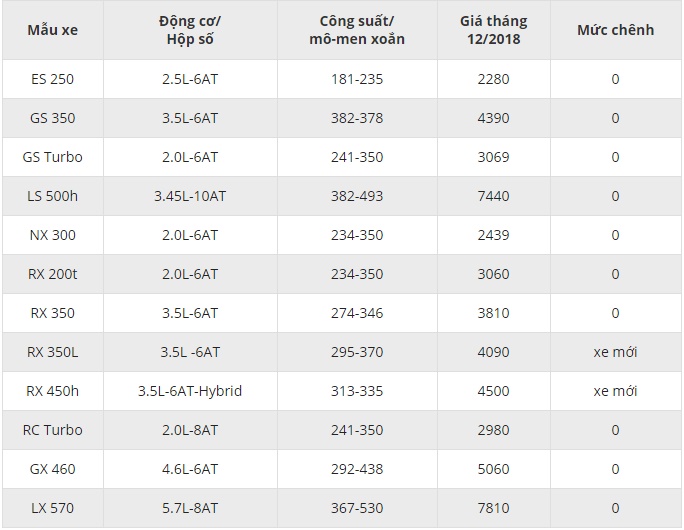 | Mẫu xe | Động cơ/ Hộp số | Công suất/ mô-men xoắn | Giá tháng 12/2018 | Mức chênh |
|---|---|---|---|---|
| ES 250 | 2.5L-6AT | 181-235 | 2280 | 0 |
| GS 350 | 3.5L-6AT | 382-378 | 4390 | 0 |
| GS Turbo | 2.0L-6AT | 241-350 | 3069 | 0 |
| LS 500h | 3.45L-10AT | 382-493 | 7440 | 0 |
| NX 300 | 2.0L-6AT | 234-350 | 2439 | 0 |
| RX 200t | 2.0L-6AT | 234-350 | 3060 | 0 |
| RX 350 | 3.5L-6AT | 274-346 | 3810 | 0 |
| RX 350L | 3.5L -6AT | 295-370 | 4090 | xe mới |
| RX 450h | 3.5L-6AT-Hybrid | 313-335 | 4500 | xe mới |
| RC Turbo | 2.0L-8AT | 241-350 | 2980 | 0 |
| GX 460 | 4.6L-6AT | 292-438 | 5060 | 0 |
| LX 570 | 5.7L-8AT | 367-530 | 7810 | 0 |